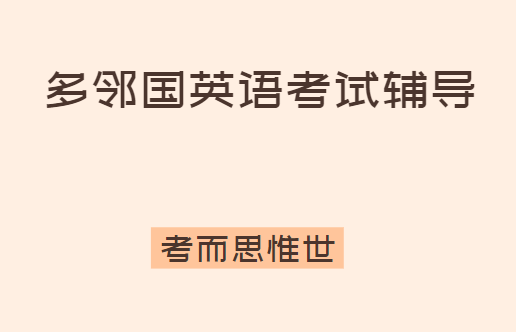 多邻国英语考试辅导

考而思惟世